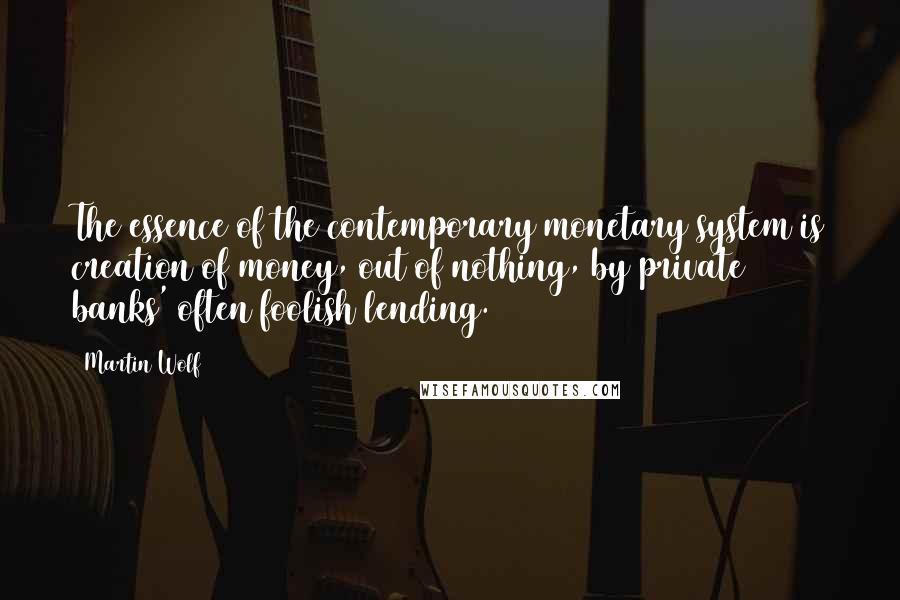 The essence of the contemporary monetary system is creation of money, out of nothing, by private banks' often foolish lending.

Martin Wolf

WISEFAMOUSQUOTES.COM